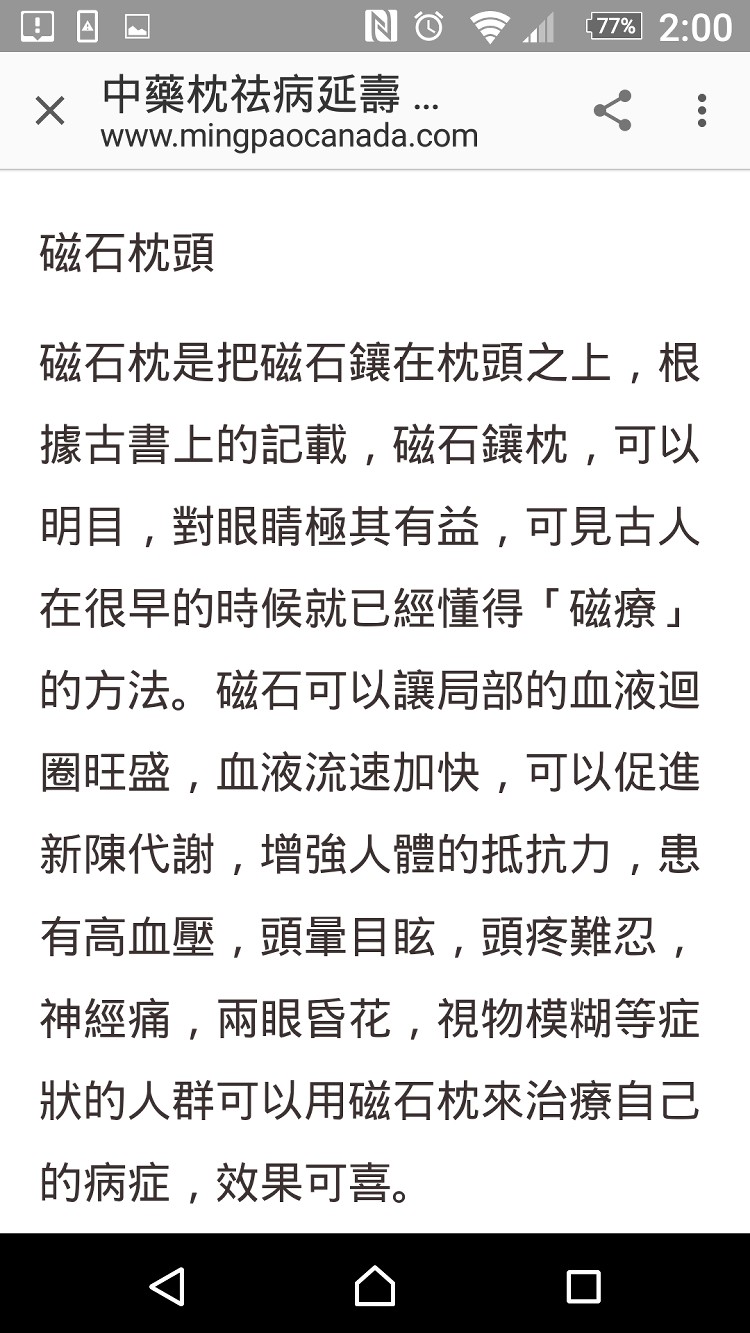 77% 2:00

中藥枕祛病延壽 ...
www.mingpaocanada.com

磁石枕頭

磁石枕是把磁石鑲在枕頭之上，根據古書上的記載，磁石鑲枕，可以明目，對眼睛極其有益，可見古人在很早的時候就已經懂得「磁療」的方法。磁石可以讓局部的血液迴圈旺盛，血液流速加快，可以促進新陳代謝，增強人體的抵抗力，患有高血壓，頭暈目眩，頭疼難忍，神經痛，兩眼昏花，視物模糊等症狀的人群可以用磁石枕來治療自己的病症，效果可喜。